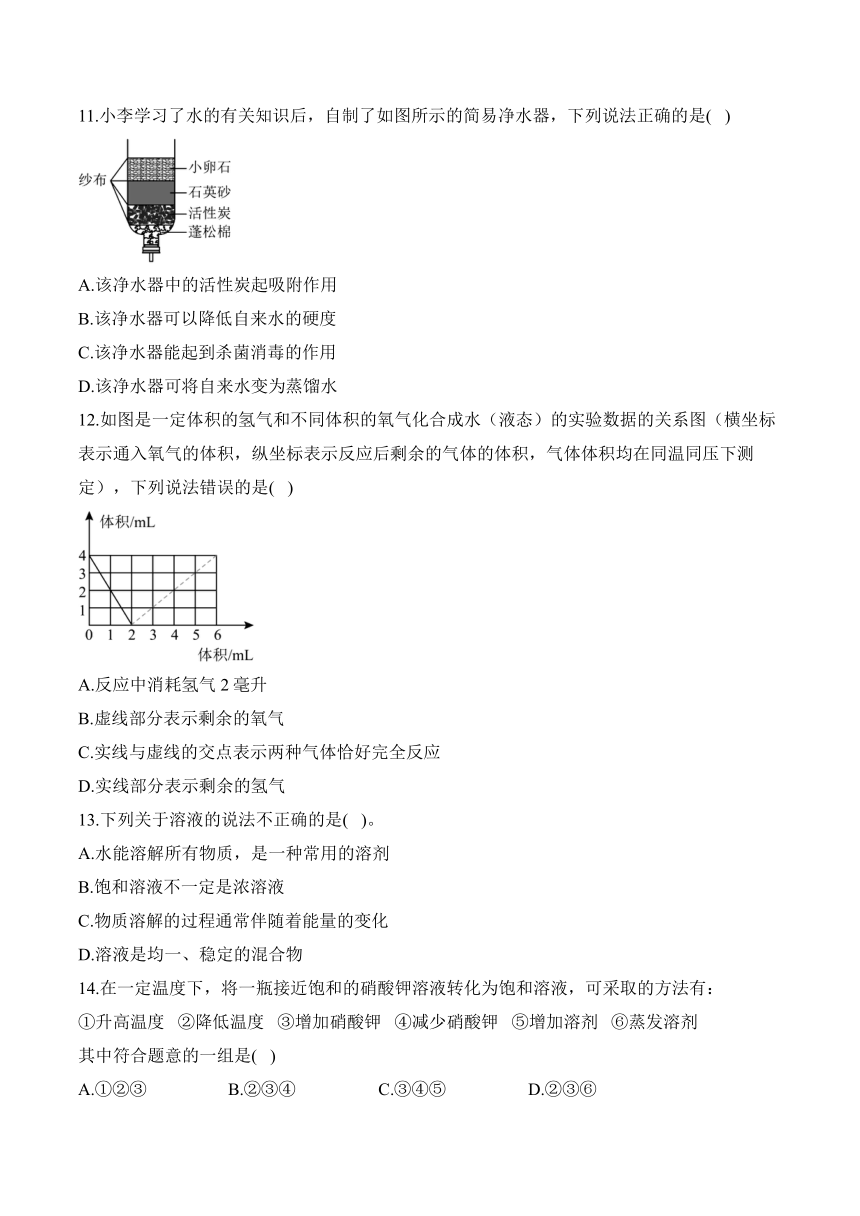 11.小李学习了水的有关知识后，自制了如图所示的简易净水器，下列说法正确的是( )

纱布
小卵石
石英砂
活性炭
蓬松棉

A.该净水器中的活性炭起吸附作用
B.该净水器可以降低自来水的硬度
C.该净水器能起到杀菌消毒的作用
D.该净水器可将自来水变为蒸馏水

12.如图是一定体积的氢气和不同体积的氧气化合成水（液态）的实验数据的关系图（横坐标表示通入氧气的体积，纵坐标表示反应后剩余的气体的体积，气体体积均在同温同压下测定），下列说法错误的是( )

体积/mL
4
3
2
1
0 1 2 3 4 5 6
体积/mL

A.反应中消耗氢气 2 毫升
B.虚线部分表示剩余的氧气
C.实线与虚线的交点表示两种气体恰好完全反应
D.实线部分表示剩余的氢气

13.下列关于溶液的说法不正确的是( )。
A.水能溶解所有物质，是一种常用的溶剂
B.饱和溶液不一定是浓溶液
C.物质溶解的过程通常伴随着能量的变化
D.溶液是均一、稳定的混合物

14.在一定温度下，将一瓶接近饱和的硝酸钾溶液转化为饱和溶液，可采取的方法有：
①升高温度 ②降低温度 ③增加硝酸钾 ④减少硝酸钾 ⑤增加溶剂 ⑥蒸发溶剂
其中符合题意的一组是( )
A.①②③ B.②③④ C.③④⑤ D.②③⑥